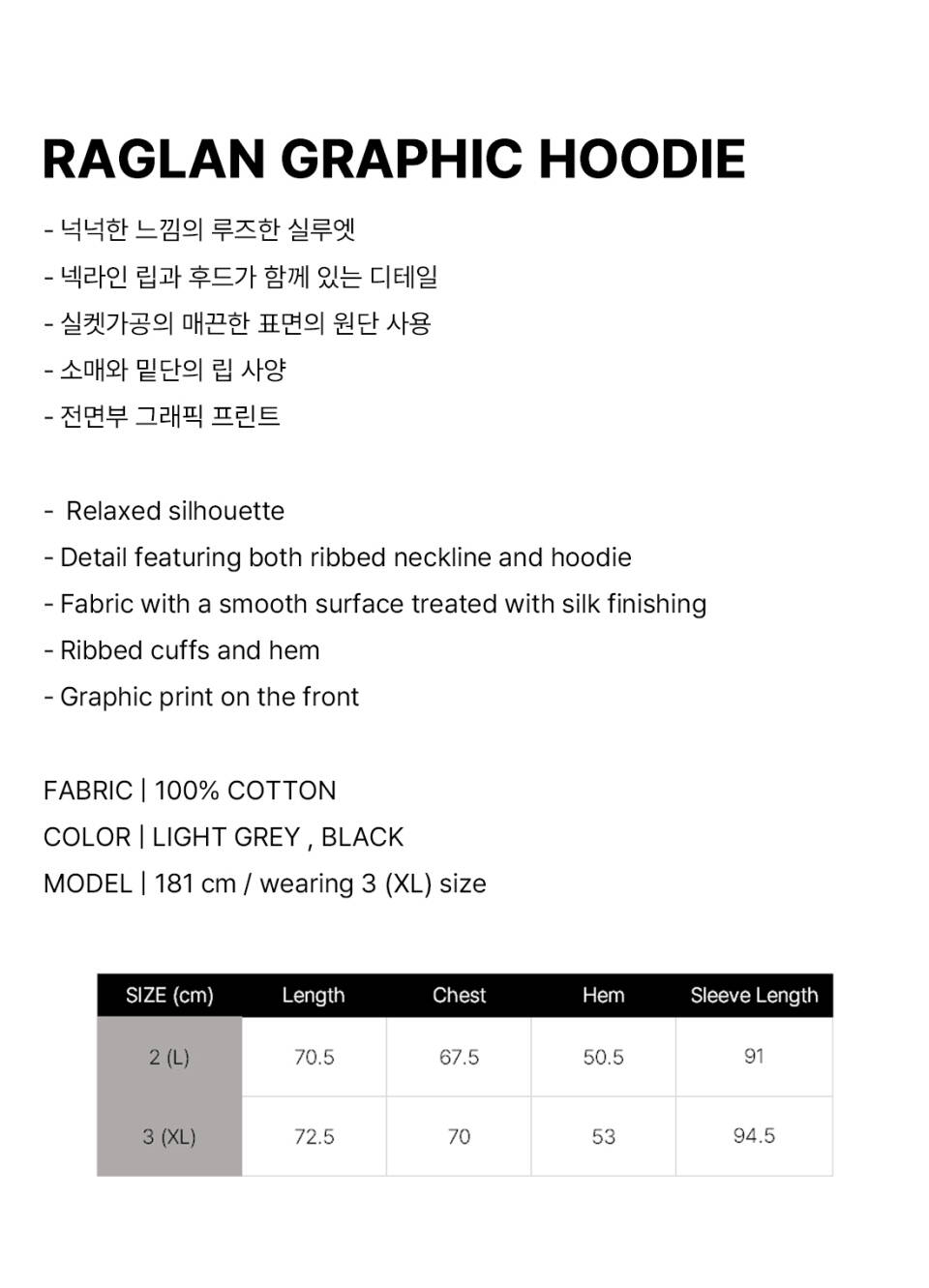 RAGLAN GRAPHIC HOODIE

- 넉넉한 느낌의 루즈한 실루엣
- 넥라인 립과 후드가 함께 있는 디테일
- 실켓가공의 매끈한 표면의 원단 사용
- 소매와 밑단의 립 사양
- 전면부 그래픽 프린트

- Relaxed silhouette
- Detail featuring both ribbed neckline and hoodie
- Fabric with a smooth surface treated with silk finishing
- Ribbed cuffs and hem
- Graphic print on the front

FABRIC | 100% COTTON
COLOR | LIGHT GREY , BLACK
MODEL | 181 cm / wearing 3 (XL) size

| SIZE (cm) | Length | Chest | Hem | Sleeve Length |
|---|---|---|---|---|
| 2 (L) | 70.5 | 67.5 | 50.5 | 91 |
| 3 (XL) | 72.5 | 70 | 53 | 94.5 |